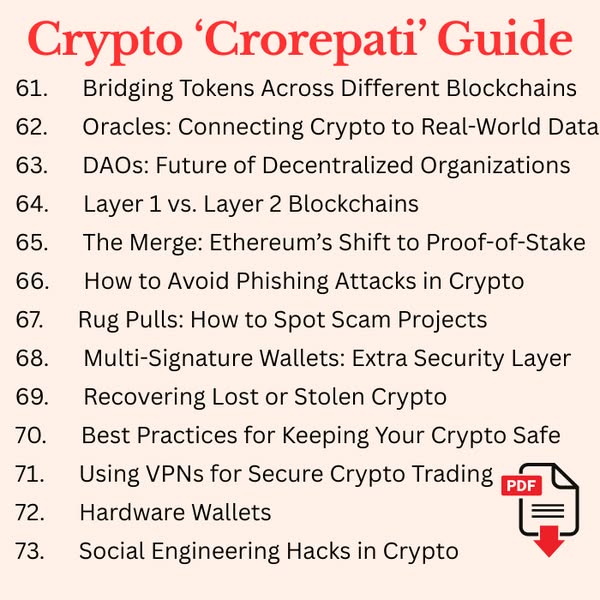 Crypto 'Crorepati' Guide

61. Bridging Tokens Across Different Blockchains
62. Oracles: Connecting Crypto to Real-World Data
63. DAOs: Future of Decentralized Organizations
64. Layer 1 vs. Layer 2 Blockchains
65. The Merge: Ethereum's Shift to Proof-of-Stake
66. How to Avoid Phishing Attacks in Crypto
67. Rug Pulls: How to Spot Scam Projects
68. Multi-Signature Wallets: Extra Security Layer
69. Recovering Lost or Stolen Crypto
70. Best Practices for Keeping Your Crypto Safe
71. Using VPNs for Secure Crypto Trading
72. Hardware Wallets
73. Social Engineering Hacks in Crypto

PDF